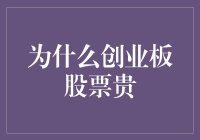 为什么创业板股票贵